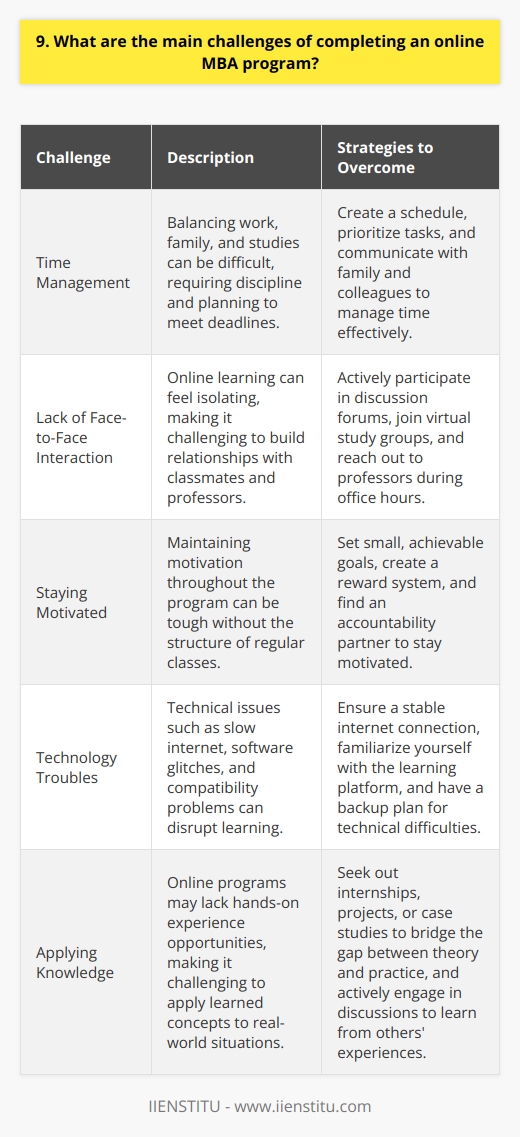 9. What are the main challenges of completing an online MBA program?

| Challenge | Description | Strategies to Overcome |
|---|---|---|
| Time Management | Balancing work, family, and studies can be difficult, requiring discipline and planning to meet deadlines. | Create a schedule, prioritize tasks, and communicate with family and colleagues to manage time effectively. |
| Lack of Face-to-Face Interaction | Online learning can feel isolating, making it challenging to build relationships with classmates and professors. | Actively participate in discussion forums, join virtual study groups, and reach out to professors during office hours. |
| Staying Motivated | Maintaining motivation throughout the program can be tough without the structure of regular classes. | Set small, achievable goals, create a reward system, and find an accountability partner to stay motivated. |
| Technology Troubles | Technical issues such as slow internet, software glitches, and compatibility problems can disrupt learning. | Ensure a stable internet connection, familiarize yourself with the learning platform, and have a backup plan for technical difficulties. |
| Applying Knowledge | Online programs may lack hands-on experience opportunities, making it challenging to apply learned concepts to real-world situations. | Seek out internships, projects, or case studies to bridge the gap between theory and practice, and actively engage in discussions to learn from others' experiences. |

IIENSTITU - www.iienstitu.com